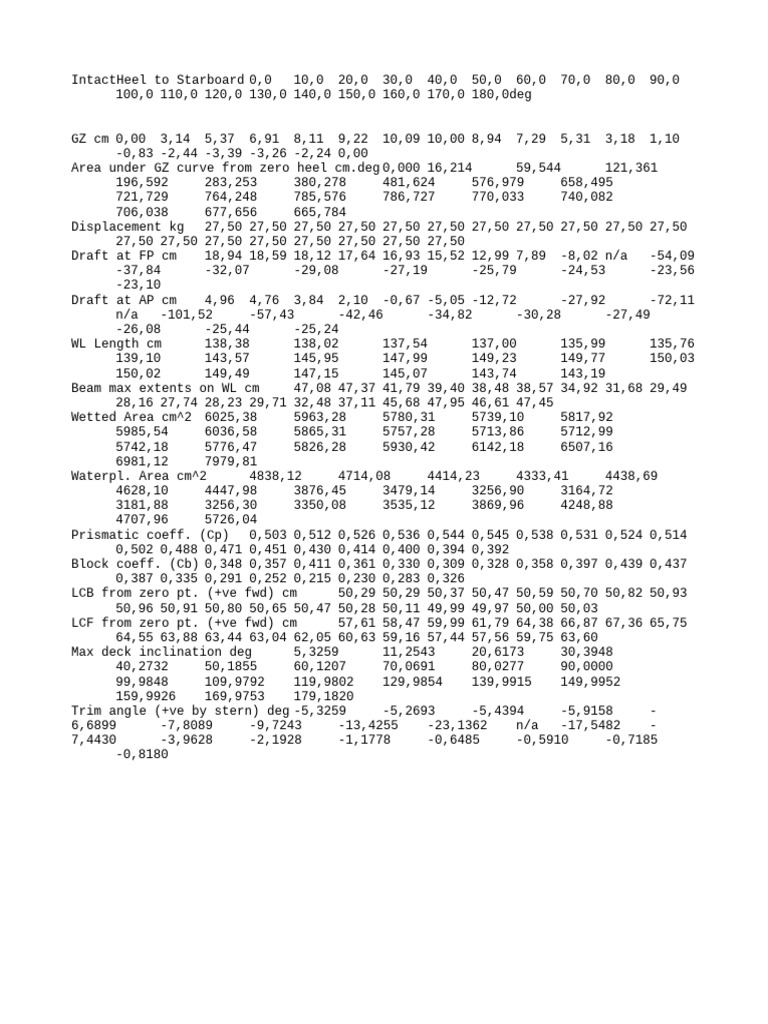 IntactHeel to Starboard 0,0 10,0 20,0 30,0 40,0 50,0 60,0 70,0 80,0 90,0 100,0 110,0 120,0 130,0 140,0 150,0 160,0 170,0 180,0deg

GZ cm 0,00 3,14 5,37 6,91 8,11 9,22 10,09 10,00 8,94 7,29 5,31 3,18 1,10 -0,83 -2,44 -3,39 -3,26 -2,24 0,00
Area under GZ curve from zero heel cm.deg 0,000 16,214 59,544 121,361 196,592 283,253 380,278 481,624 576,979 658,495 721,729 764,248 785,576 786,727 770,033 740,082 706,038 677,656 665,784
Displacement kg 27,50 27,50 27,50 27,50 27,50 27,50 27,50 27,50 27,50 27,50 27,50 27,50 27,50 27,50 27,50 27,50 27,50 27,50 27,50
Draft at FP cm 18,94 18,59 18,12 17,64 16,93 15,52 12,99 7,89 -8,02 n/a -54,09 -37,84 -32,07 -29,08 -27,19 -25,79 -24,53 -23,56 -23,10
Draft at AP cm 4,96 4,76 3,84 2,10 -0,67 -5,05 -12,72 -27,92 -72,11 n/a -101,52 -57,43 -42,46 -34,82 -30,28 -27,49 -26,08 -25,44 -25,24
WL Length cm 138,38 138,02 137,54 137,00 135,99 135,76 139,10 143,57 145,95 147,99 149,23 149,77 150,03 150,02 149,49 147,15 145,07 143,74 143,19
Beam max extents on WL cm 47,08 47,37 41,79 39,40 38,48 38,57 34,92 31,68 29,49 28,16 27,74 28,23 29,71 32,48 37,11 45,68 47,95 46,61 47,45
Wetted Area cm^2 6025,38 5963,28 5780,31 5739,10 5817,92 5985,54 6036,58 5865,31 5757,28 5713,86 5712,99 5742,18 5776,47 5826,28 5930,42 6142,18 6507,16 6981,12 7979,81
Waterpl. Area cm^2 4838,12 4714,08 4414,23 4333,41 4438,69 4628,10 4447,98 3876,45 3479,14 3256,90 3164,72 3181,88 3256,30 3350,08 3535,12 3869,96 4248,88 4707,96 5726,04
Prismatic coeff. (Cp) 0,503 0,512 0,526 0,536 0,544 0,545 0,538 0,531 0,524 0,514 0,502 0,488 0,471 0,451 0,430 0,414 0,400 0,394 0,392
Block coeff. (Cb) 0,348 0,357 0,411 0,361 0,330 0,309 0,328 0,358 0,397 0,439 0,437 0,387 0,335 0,291 0,252 0,215 0,230 0,283 0,326
LCB from zero pt. (+ve fwd) cm 50,29 50,29 50,37 50,47 50,59 50,70 50,82 50,93 50,96 50,91 50,80 50,65 50,47 50,28 50,11 49,99 49,97 50,00 50,03
LCF from zero pt. (+ve fwd) cm 57,61 58,47 59,99 61,79 64,38 66,87 67,36 65,75 64,55 63,88 63,44 63,04 62,05 60,63 59,16 57,44 57,56 59,75 63,60
Max deck inclination deg 5,3259 11,2543 20,6173 30,3948 40,2732 50,1855 60,1207 70,0691 80,0277 90,0000 99,9848 109,9792 119,9802 129,9854 139,9915 149,9952 159,9926 169,9753 179,1820
Trim angle (+ve by stern) deg -5,3259 -5,2693 -5,4394 -5,9158 -6,6899 -7,8089 -9,7243 -13,4255 -23,1362 n/a -17,5482 -7,4430 -3,9628 -2,1928 -1,1778 -0,6485 -0,5910 -0,7185 -0,8180